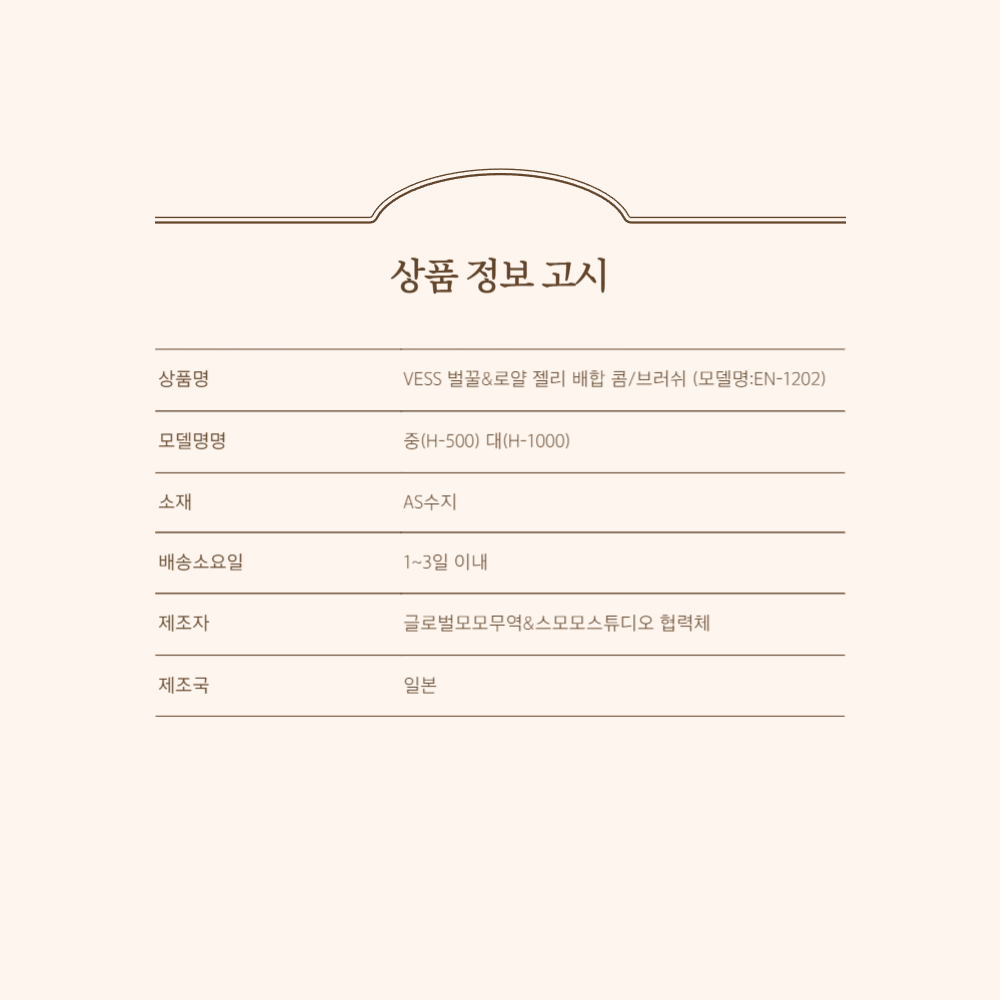 상품 정보 고시

| 상품명 | VESS 벌꿀&로얄 젤리 배합 콤/브러쉬 (모델명:EN-1202) |
|---|---|
| 모델명명 | 중(H-500) 대(H-1000) |
| 소재 | AS수지 |
| 배송소요일 | 1~3일 이내 |
| 제조자 | 글로벌모모무역&스모모스튜디오 협력체 |
| 제조국 | 일본 |